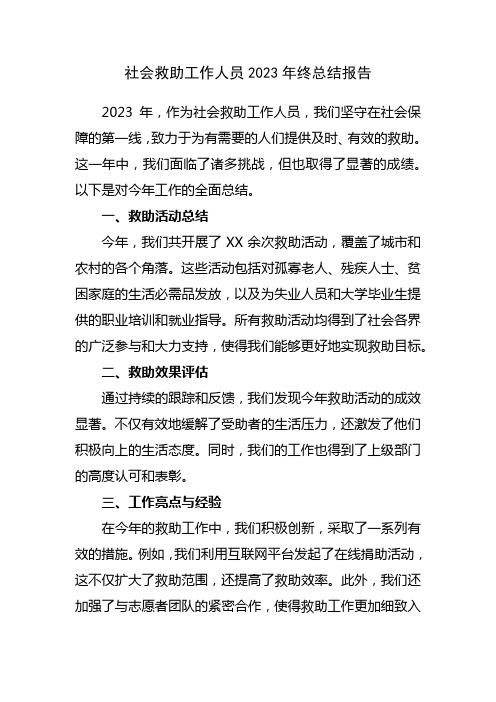 社会救助工作人员 2023 年终总结报告

2023 年，作为社会救助工作人员，我们坚守在社会保障的第一线，致力于为有需要的人们提供及时、有效的救助。这一年中，我们面临了诸多挑战，但也取得了显著的成绩。以下是对今年工作的全面总结。

一、救助活动总结

今年，我们共开展了 XX 余次救助活动，覆盖了城市和农村的各个角落。这些活动包括对孤寡老人、残疾人士、贫困家庭的生活必需品发放，以及为失业人员和大学毕业生提供的职业培训和就业指导。所有救助活动均得到了社会各界的广泛参与和大力支持，使得我们能够更好地实现救助目标。

二、救助效果评估

通过持续的跟踪和反馈，我们发现今年救助活动的成效显著。不仅有效地缓解了受助者的生活压力，还激发了他们积极向上的生活态度。同时，我们的工作也得到了上级部门的高度认可和表彰。

三、工作亮点与经验

在今年的救助工作中，我们积极创新，采取了一系列有效的措施。例如，我们利用互联网平台发起了在线捐助活动，这不仅扩大了救助范围，还提高了救助效率。此外，我们还加强了与志愿者团队的紧密合作，使得救助工作更加细致入